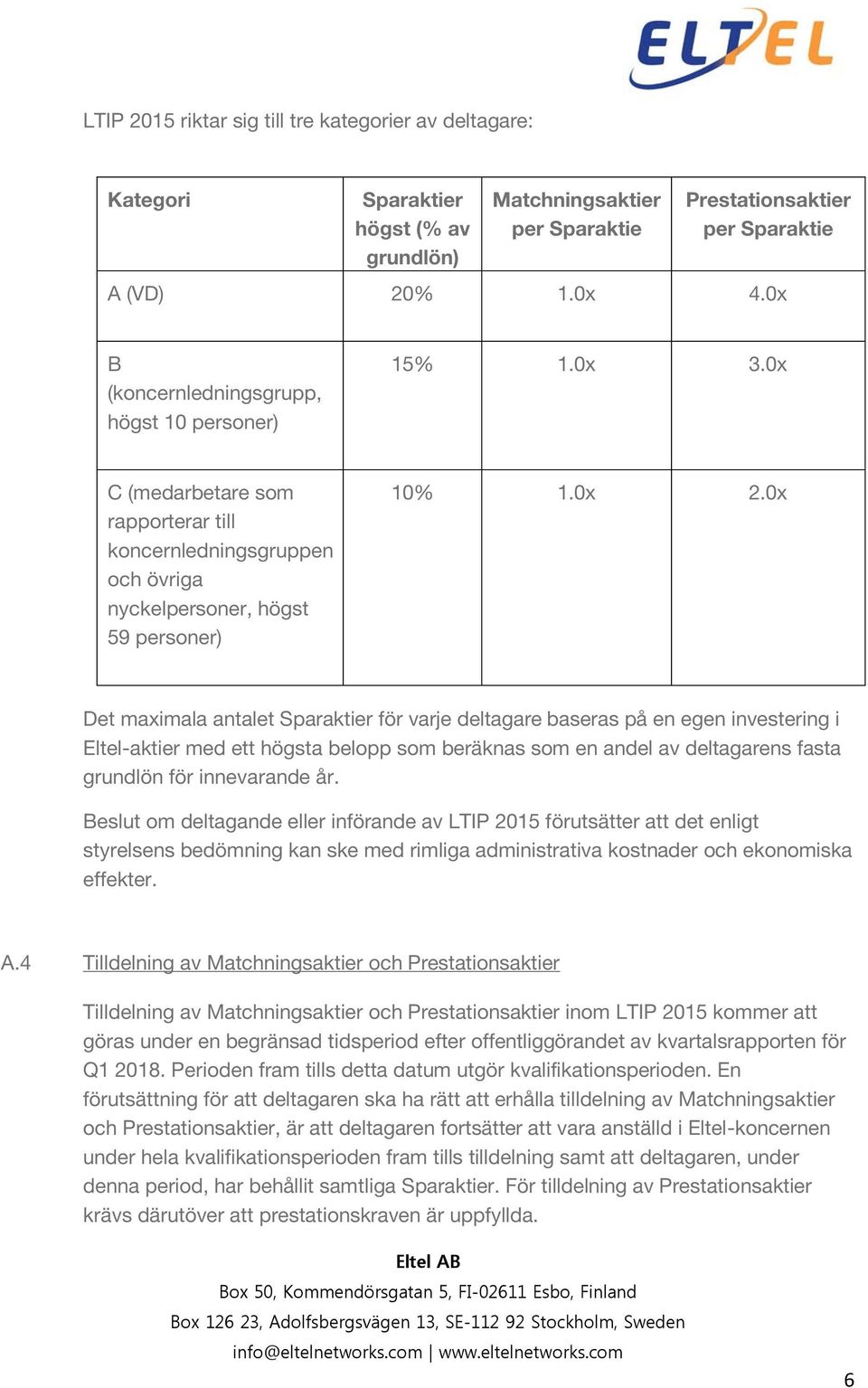 ELTEL

LTIP 2015 riktar sig till tre kategorier av deltagare:

| Kategori | Sparaktier högst (% av grundlön) | Matchningsaktier per Sparaktie | Prestationsaktier per Sparaktie |
|---|---|---|---|
| A (VD) | 20% | 1.0x | 4.0x |
| B (koncernledningsgrupp, högst 10 personer) | 15% | 1.0x | 3.0x |
| C (medarbetare som rapporterar till koncernledningsgruppen och övriga nyckelpersoner, högst 59 personer) | 10% | 1.0x | 2.0x |

Det maximala antalet Sparaktier för varje deltagare baseras på en egen investering i Eltel-aktier med ett högsta belopp som beräknas som en andel av deltagarens fasta grundlön för innevarande år.

Beslut om deltagande eller införande av LTIP 2015 förutsätter att det enligt styrelsens bedömning kan ske med rimliga administrativa kostnader och ekonomiska effekter.

A.4 Tilldelning av Matchningsaktier och Prestationsaktier

Tilldelning av Matchningsaktier och Prestationsaktier inom LTIP 2015 kommer att göras under en begränsad tidsperiod efter offentliggörandet av kvartalsrapporten för Q1 2018. Perioden fram tills detta datum utgör kvalifikationsperioden. En förutsättning för att deltagaren ska ha rätt att erhålla tilldelning av Matchningsaktier och Prestationsaktier, är att deltagaren fortsätter att vara anställd i Eltel-koncernen under hela kvalifikationsperioden fram tills tilldelning samt att deltagaren, under denna period, har behållit samtliga Sparaktier. För tilldelning av Prestationsaktier krävs därutöver att prestationskraven är uppfyllda.

Eltel AB
Box 50, Kommendörsgatan 5, FI-02611 Esbo, Finland
Box 126 23, Adolfsbergsvägen 13, SE-112 92 Stockholm, Sweden
info@eltelnetworks.com | www.eltelnetworks.com

6